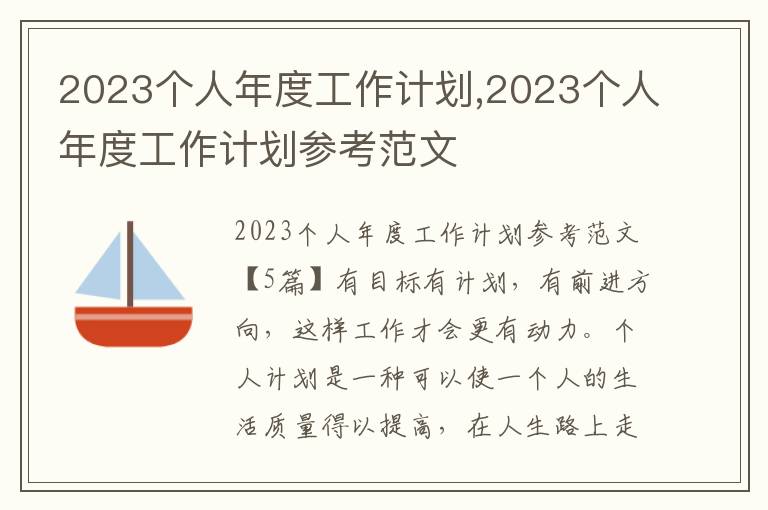 2023个人年度工作计划,2023个人年度工作计划参考范文

2023个人年度工作计划参考范文【5篇】有目标有计划，有前进方向，这样工作才会更有动力。个人计划是一种可以使一个人的生活质量得以提高，在人生路上走